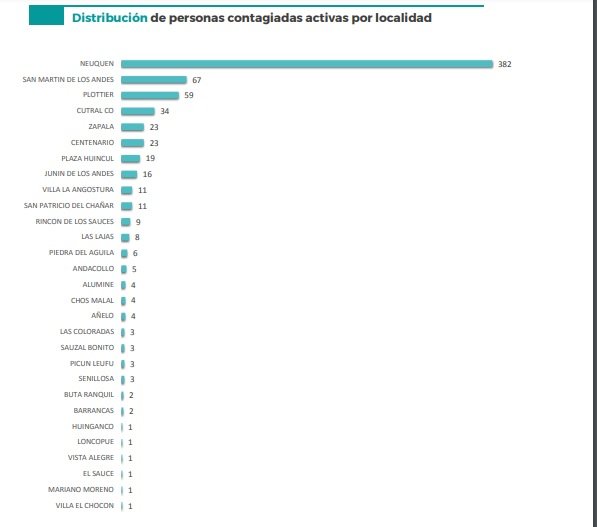 Distribución de personas contagiadas activas por localidad

NEUQUEN 382
SAN MARTIN DE LOS ANDES 67
PLOTTIER 59
CUTRAL CO 34
ZAPALA 23
CENTENARIO 23
PLAZA HUINCUL 19
JUNIN DE LOS ANDES 16
VILLA LA ANGOSTURA 11
SAN PATRICIO DEL CHAÑAR 11
RINCON DE LOS SAUCES 9
LAS LAJAS 8
PIEDRA DEL AGUILA 6
ANDACOLLO 5
ALUMINE 4
CHOS MALAL 4
AÑELO 4
LAS COLORADAS 3
SAUZAL BONITO 3
PICUN LEUFU 3
SENILLOSA 3
BUTA RANQUIL 2
BARRANCAS 2
HUINGANCO 1
LONCOPUE 1
VISTA ALEGRE 1
EL SAUCE 1
MARIANO MORENO 1
VILLA EL CHOCON 1